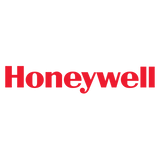 Honeywell